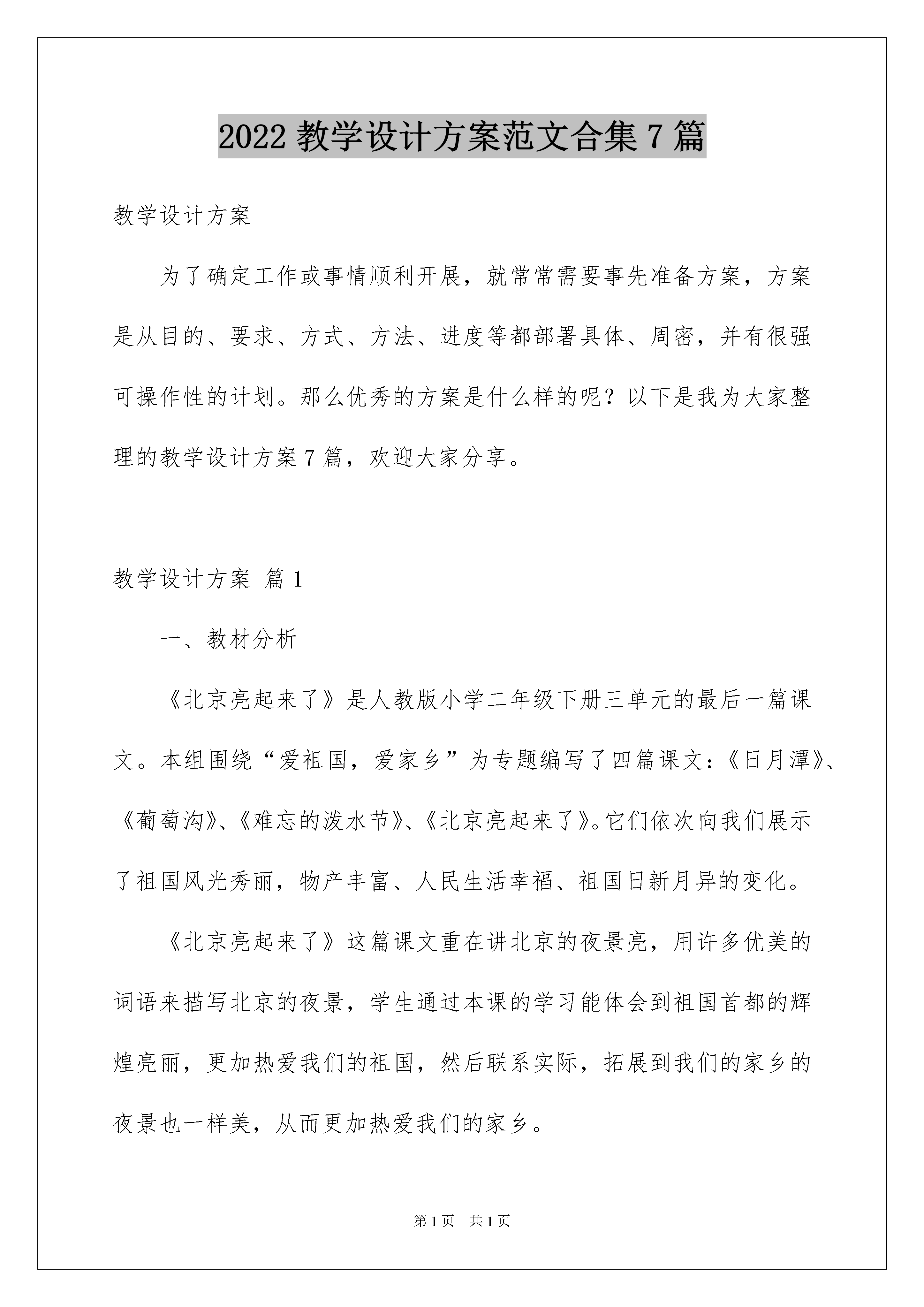 2022 教学设计方案范文合集 7 篇

教学设计方案

为了确定工作或事情顺利开展，就常常需要事先准备方案，方案是从目的、要求、方式、方法、进度等都部署具体、周密，并有很强可操作性的计划。那么优秀的方案是什么样的呢？以下是我为大家整理的教学设计方案 7 篇，欢迎大家分享。

教学设计方案 篇 1

一、教材分析

《北京亮起来了》是人教版小学二年级下册三单元的最后一篇课文。本组围绕“爱祖国，爱家乡”为专题编写了四篇课文：《日月潭》、《葡萄沟》、《难忘的泼水节》、《北京亮起来了》。它们依次向我们展示了祖国风光秀丽，物产丰富、人民生活幸福、祖国日新月异的变化。

《北京亮起来了》这篇课文重在讲北京的夜景亮，用许多优美的词语来描写北京的夜景，学生通过本课的学习能体会到祖国首都的辉煌亮丽，更加热爱我们的祖国，然后联系实际，拓展到我们的家乡的夜景也一样美，从而更加热爱我们的家乡。

第 1 页 共 1 页